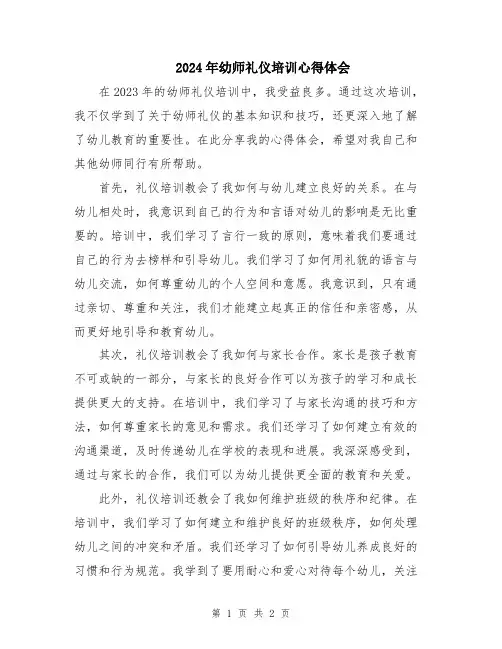 2024年幼师礼仪培训心得体会

在2023年的幼师礼仪培训中，我受益良多。通过这次培训，我不仅学到了关于幼师礼仪的基本知识和技巧，还更深入地了解了幼儿教育的重要性。在此分享我的心得体会，希望对我自己和其他幼师同行有所帮助。

首先，礼仪培训教会了我如何与幼儿建立良好的关系。在与幼儿相处时，我意识到自己的行为和言语对幼儿的影响是无比重要的。培训中，我们学习了言行一致的原则，意味着我们要通过自己的行为去榜样和引导幼儿。我们学习了如何用礼貌的语言与幼儿交流，如何尊重幼儿的个人空间和意愿。我意识到，只有通过亲切、尊重和关注，我们才能建立起真正的信任和亲密感，从而更好地引导和教育幼儿。

其次，礼仪培训教会了我如何与家长合作。家长是孩子教育不可或缺的一部分，与家长的良好合作可以为孩子的学习和成长提供更大的支持。在培训中，我们学习了与家长沟通的技巧和方法，如何尊重家长的意见和需求。我们还学习了如何建立有效的沟通渠道，及时传递幼儿在学校的表现和进展。我深深感受到，通过与家长的合作，我们可以为幼儿提供更全面的教育和关爱。

此外，礼仪培训还教会了我如何维护班级的秩序和纪律。在培训中，我们学习了如何建立和维护良好的班级秩序，如何处理幼儿之间的冲突和矛盾。我们还学习了如何引导幼儿养成良好的习惯和行为规范。我学到了要用耐心和爱心对待每个幼儿，关注

第 1 页 共 2 页